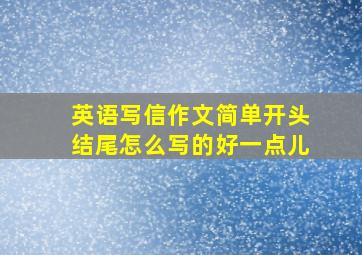 英语写信作文简单开头结尾怎么写的好一点儿